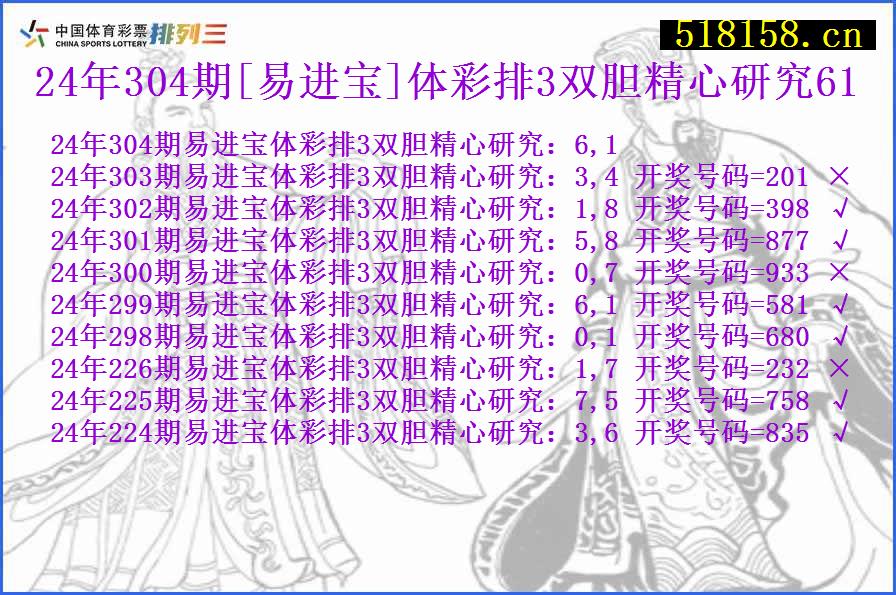 中国体育彩票 CHINA SPORTS LOTTERY 排列三

518158.cn

24年304期[易进宝]体彩排3双胆精心研究61

24年304期易进宝体彩排3双胆精心研究：6,1
24年303期易进宝体彩排3双胆精心研究：3,4 开奖号码=201 ×
24年302期易进宝体彩排3双胆精心研究：1,8 开奖号码=398 √
24年301期易进宝体彩排3双胆精心研究：5,8 开奖号码=877 √
24年300期易进宝体彩排3双胆精心研究：0,7 开奖号码=933 ×
24年299期易进宝体彩排3双胆精心研究：6,1 开奖号码=581 √
24年298期易进宝体彩排3双胆精心研究：0,1 开奖号码=680 √
24年226期易进宝体彩排3双胆精心研究：1,7 开奖号码=232 ×
24年225期易进宝体彩排3双胆精心研究：7,5 开奖号码=758 √
24年224期易进宝体彩排3双胆精心研究：3,6 开奖号码=835 √